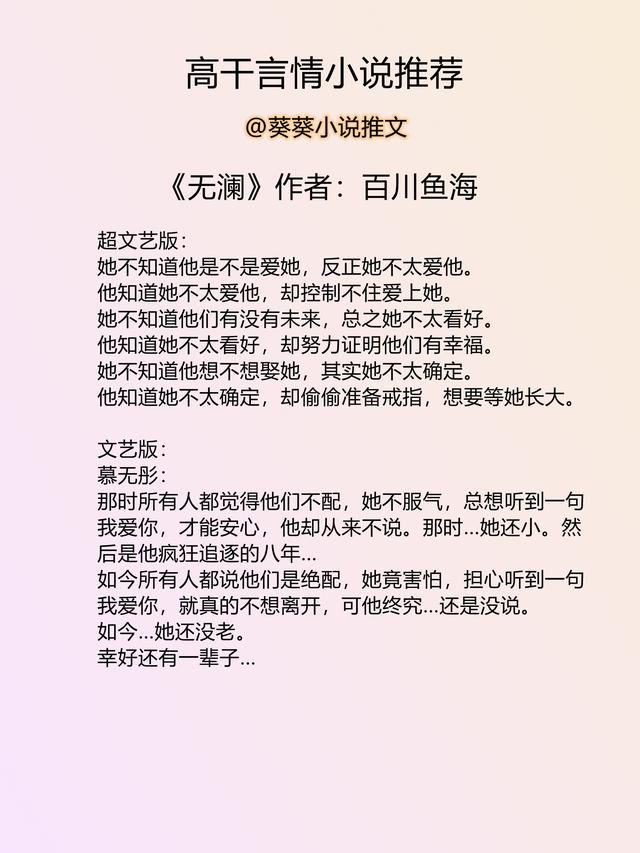 高干言情小说推荐

@葵葵小说推文

《无澜》作者：百川鱼海

超文艺版：
她不知道他是不是爱她，反正她不太爱他。
他知道她不太爱他，却控制不住爱上她。
她不知道他们有没有未来，总之她不太看好。
他知道她不太看好，却努力证明他们有幸福。
她不知道他想不想娶她，其实她不太确定。
他知道她不太确定，却偷偷准备戒指，想要等她长大。

文艺版：
慕无彤：
那时所有人都觉得他们不配，她不服气，总想听到一句我爱你，才能安心，他却从来不说。那时...她还小。然后是他疯狂追逐的八年...
如今所有人都说他们是绝配，她竟害怕，担心听到一句我爱你，就真的不想离开，可他终究...还是没说。
如今...她还没老。
幸好还有一辈子...